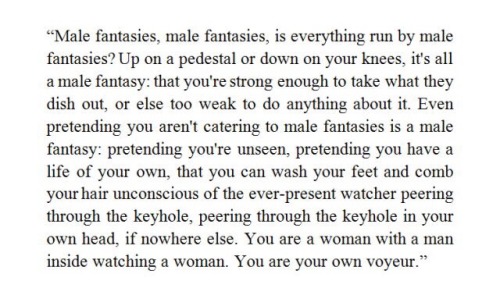 “Male fantasies, male fantasies, is everything run by male fantasies? Up on a pedestal or down on your knees, it's all a male fantasy: that you're strong enough to take what they dish out, or else too weak to do anything about it. Even pretending you aren't catering to male fantasies is a male fantasy: pretending you're unseen, pretending you have a life of your own, that you can wash your feet and comb your hair unconscious of the ever-present watcher peering through the keyhole, peering through the keyhole in your own head, if nowhere else. You are a woman with a man inside watching a woman. You are your own voyeur.”